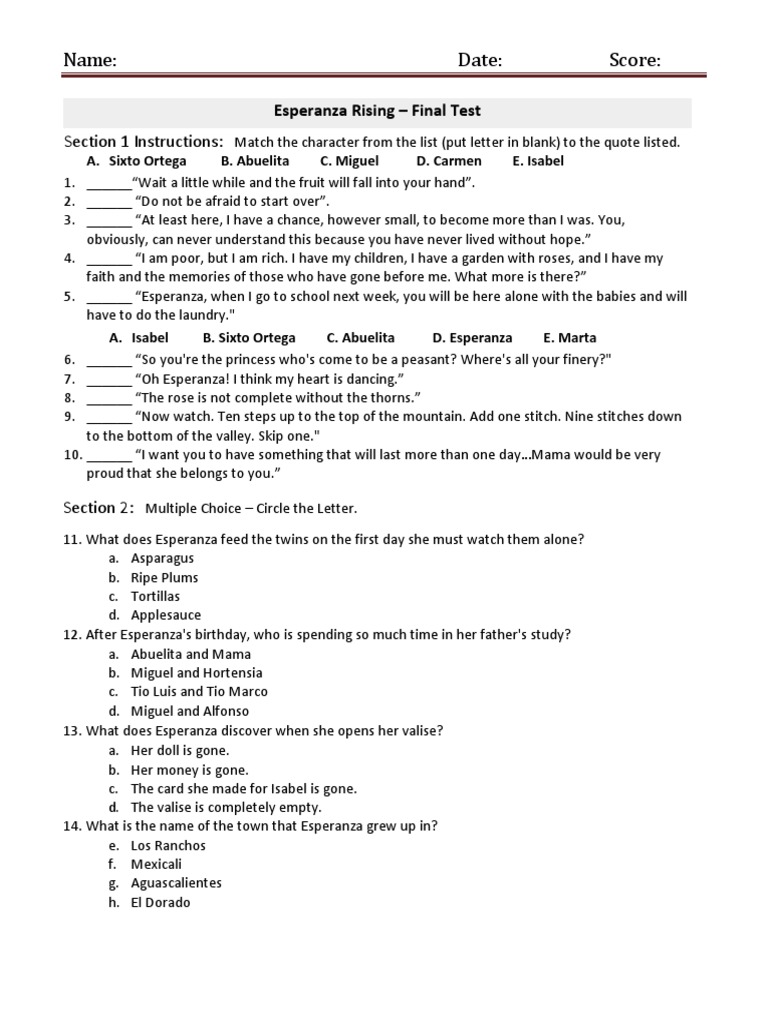 Name: Date: Score:

Esperanza Rising – Final Test

Section 1 Instructions: Match the character from the list (put letter in blank) to the quote listed.

A. Sixto Ortega B. Abuelita C. Miguel D. Carmen E. Isabel

1. ______"Wait a little while and the fruit will fall into your hand".
2. ______ "Do not be afraid to start over".
3. ______ "At least here, I have a chance, however small, to become more than I was. You, obviously, can never understand this because you have never lived without hope."
4. ______ "I am poor, but I am rich. I have my children, I have a garden with roses, and I have my faith and the memories of those who have gone before me. What more is there?"
5. ______ "Esperanza, when I go to school next week, you will be here alone with the babies and will have to do the laundry."

A. Isabel B. Sixto Ortega C. Abuelita D. Esperanza E. Marta

6. ______ "So you're the princess who's come to be a peasant? Where's all your finery?"
7. ______ "Oh Esperanza! I think my heart is dancing."
8. ______ "The rose is not complete without the thorns."
9. ______ "Now watch. Ten steps up to the top of the mountain. Add one stitch. Nine stitches down to the bottom of the valley. Skip one."
10. ______ "I want you to have something that will last more than one day...Mama would be very proud that she belongs to you."

Section 2: Multiple Choice – Circle the Letter.

11. What does Esperanza feed the twins on the first day she must watch them alone?
a. Asparagus
b. Ripe Plums
c. Tortillas
d. Applesauce
12. After Esperanza's birthday, who is spending so much time in her father's study?
a. Abuelita and Mama
b. Miguel and Hortensia
c. Tio Luis and Tio Marco
d. Miguel and Alfonso
13. What does Esperanza discover when she opens her valise?
a. Her doll is gone.
b. Her money is gone.
c. The card she made for Isabel is gone.
d. The valise is completely empty.
14. What is the name of the town that Esperanza grew up in?
e. Los Ranchos
f. Mexicali
g. Aguascalientes
h. El Dorado